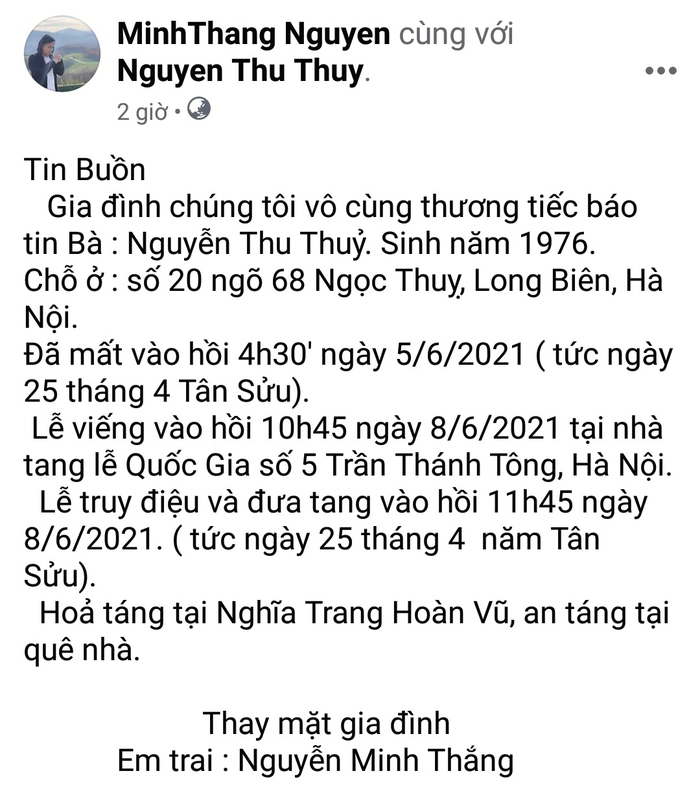 MinhThang Nguyen cùng với Nguyen Thu Thuy.

2 giờ •

Tin Buồn
Gia đình chúng tôi vô cùng thương tiếc báo tin Bà : Nguyễn Thu Thuỷ. Sinh năm 1976.
Chỗ ở : số 20 ngõ 68 Ngọc Thuỵ, Long Biên, Hà Nội.
Đã mất vào hồi 4h30' ngày 5/6/2021 ( tức ngày 25 tháng 4 Tân Sửu).
Lễ viếng vào hồi 10h45 ngày 8/6/2021 tại nhà tang lễ Quốc Gia số 5 Trần Thánh Tông, Hà Nội.
Lễ truy điệu và đưa tang vào hồi 11h45 ngày 8/6/2021. ( tức ngày 25 tháng 4 năm Tân Sửu).
Hoả táng tại Nghĩa Trang Hoàn Vũ, an táng tại quê nhà.

Thay mặt gia đình
Em trai : Nguyễn Minh Thắng